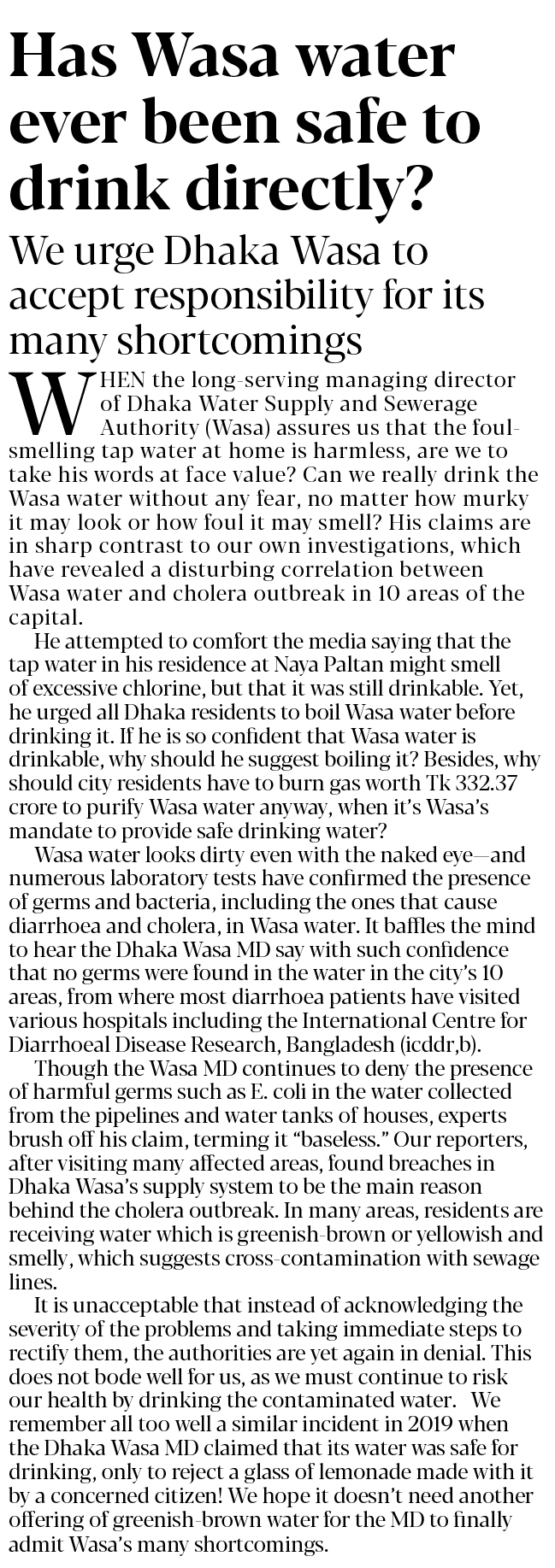 Has Wasa water ever been safe to drink directly?

We urge Dhaka Wasa to accept responsibility for its many shortcomings

WHEN the long-serving managing director of Dhaka Water Supply and Sewerage Authority (Wasa) assures us that the foul-smelling tap water at home is harmless, are we to take his words at face value? Can we really drink the Wasa water without any fear, no matter how murky it may look or how foul it may smell? His claims are in sharp contrast to our own investigations, which have revealed a disturbing correlation between Wasa water and cholera outbreak in 10 areas of the capital.

He attempted to comfort the media saying that the tap water in his residence at Naya Paltan might smell of excessive chlorine, but that it was still drinkable. Yet, he urged all Dhaka residents to boil Wasa water before drinking it. If he is so confident that Wasa water is drinkable, why should he suggest boiling it? Besides, why should city residents have to burn gas worth Tk 332.37 crore to purify Wasa water anyway, when it's Wasa's mandate to provide safe drinking water?

Wasa water looks dirty even with the naked eye—and numerous laboratory tests have confirmed the presence of germs and bacteria, including the ones that cause diarrhoea and cholera, in Wasa water. It baffles the mind to hear the Dhaka Wasa MD say with such confidence that no germs were found in the water in the city's 10 areas, from where most diarrhoea patients have visited various hospitals including the International Centre for Diarrhoeal Disease Research, Bangladesh (icddr,b).

Though the Wasa MD continues to deny the presence of harmful germs such as E. coli in the water collected from the pipelines and water tanks of houses, experts brush off his claim, terming it "baseless." Our reporters, after visiting many affected areas, found breaches in Dhaka Wasa's supply system to be the main reason behind the cholera outbreak. In many areas, residents are receiving water which is greenish-brown or yellowish and smelly, which suggests cross-contamination with sewage lines.

It is unacceptable that instead of acknowledging the severity of the problems and taking immediate steps to rectify them, the authorities are yet again in denial. This does not bode well for us, as we must continue to risk our health by drinking the contaminated water. We remember all too well a similar incident in 2019 when the Dhaka Wasa MD claimed that its water was safe for drinking, only to reject a glass of lemonade made with it by a concerned citizen! We hope it doesn't need another offering of greenish-brown water for the MD to finally admit Wasa's many shortcomings.